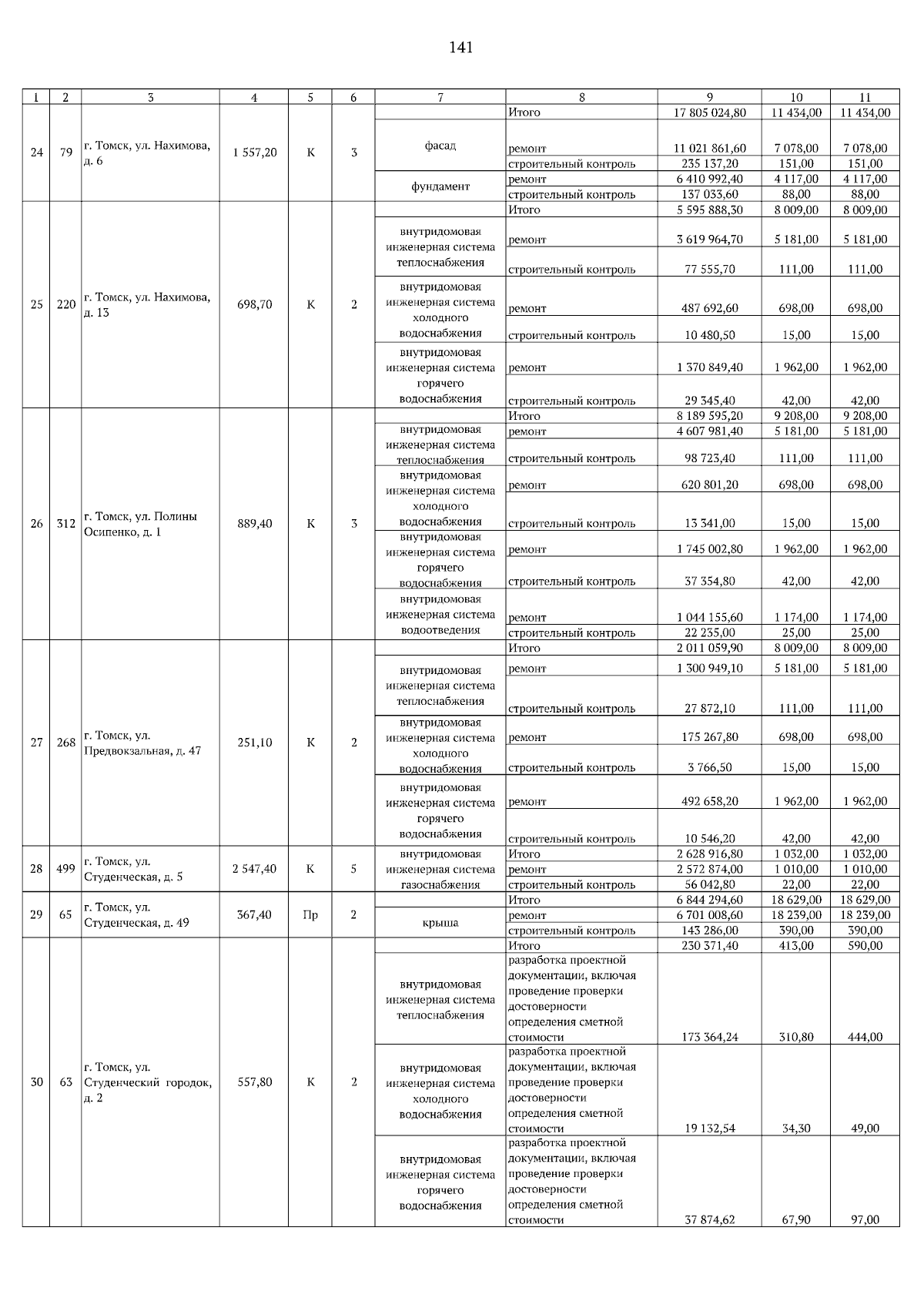 141

| 1 | 2 | 3 | 4 | 5 | 6 | 7 | 8 | 9 | 10 | 11 |
|---|---|---|---|---|---|---|---|---|---|---|
| 24 | 79 | г. Томск, ул. Нахимова, д. 6 | 1 557,20 | К | 3 | | Итого | 17 805 024,80 | 11 434,00 | 11 434,00 |
| | | | | | | фасад | ремонт | 11 021 861,60 | 7 078,00 | 7 078,00 |
| | | | | | | | строительный контроль | 235 137,20 | 151,00 | 151,00 |
| | | | | | | фундамент | ремонт | 6 410 992,40 | 4 117,00 | 4 117,00 |
| | | | | | | | строительный контроль | 137 033,60 | 88,00 | 88,00 |
| 25 | 220 | г. Томск, ул. Нахимова, д. 13 | 698,70 | К | 2 | | Итого | 5 595 888,30 | 8 009,00 | 8 009,00 |
| | | | | | | внутридомовая инженерная система теплоснабжения | ремонт | 3 619 964,70 | 5 181,00 | 5 181,00 |
| | | | | | | | строительный контроль | 77 555,70 | 111,00 | 111,00 |
| | | | | | | внутридомовая инженерная система холодного водоснабжения | ремонт | 487 692,60 | 698,00 | 698,00 |
| | | | | | | | строительный контроль | 10 480,50 | 15,00 | 15,00 |
| | | | | | | внутридомовая инженерная система горячего водоснабжения | ремонт | 1 370 849,40 | 1 962,00 | 1 962,00 |
| | | | | | | | строительный контроль | 29 345,40 | 42,00 | 42,00 |
| 26 | 312 | г. Томск, ул. Полины Осипенко, д. 1 | 889,40 | К | 3 | | Итого | 8 189 595,20 | 9 208,00 | 9 208,00 |
| | | | | | | внутридомовая инженерная система теплоснабжения | ремонт | 4 607 981,40 | 5 181,00 | 5 181,00 |
| | | | | | | | строительный контроль | 98 723,40 | 111,00 | 111,00 |
| | | | | | | внутридомовая инженерная система холодного водоснабжения | ремонт | 620 801,20 | 698,00 | 698,00 |
| | | | | | | | строительный контроль | 13 341,00 | 15,00 | 15,00 |
| | | | | | | внутридомовая инженерная система горячего водоснабжения | ремонт | 1 745 002,80 | 1 962,00 | 1 962,00 |
| | | | | | | | строительный контроль | 37 354,80 | 42,00 | 42,00 |
| | | | | | | внутридомовая инженерная система водоотведения | ремонт | 1 044 155,60 | 1 174,00 | 1 174,00 |
| | | | | | | | строительный контроль | 22 235,00 | 25,00 | 25,00 |
| 27 | 268 | г. Томск, ул. Предвокзальная, д. 47 | 251,10 | К | 2 | | Итого | 2 011 059,90 | 8 009,00 | 8 009,00 |
| | | | | | | внутридомовая инженерная система теплоснабжения | ремонт | 1 300 949,10 | 5 181,00 | 5 181,00 |
| | | | | | | | строительный контроль | 27 872,10 | 111,00 | 111,00 |
| | | | | | | внутридомовая инженерная система холодного водоснабжения | ремонт | 175 267,80 | 698,00 | 698,00 |
| | | | | | | | строительный контроль | 3 766,50 | 15,00 | 15,00 |
| | | | | | | внутридомовая инженерная система горячего водоснабжения | ремонт | 492 658,20 | 1 962,00 | 1 962,00 |
| | | | | | | | строительный контроль | 10 546,20 | 42,00 | 42,00 |
| 28 | 499 | г. Томск, ул. Студенческая, д. 5 | 2 547,40 | К | 5 | внутридомовая инженерная система газоснабжения | Итого | 2 628 916,80 | 1 032,00 | 1 032,00 |
| | | | | | | | ремонт | 2 572 874,00 | 1 010,00 | 1 010,00 |
| | | | | | | | строительный контроль | 56 042,80 | 22,00 | 22,00 |
| 29 | 65 | г. Томск, ул. Студенческая, д. 49 | 367,40 | Пр | 2 | | Итого | 6 844 294,60 | 18 629,00 | 18 629,00 |
| | | | | | | крыша | ремонт | 6 701 008,60 | 18 239,00 | 18 239,00 |
| | | | | | | | строительный контроль | 143 286,00 | 390,00 | 390,00 |
| 30 | 63 | г. Томск, ул. Студенческий городок, д. 2 | 557,80 | К | 2 | | Итого | 230 371,40 | 413,00 | 590,00 |
| | | | | | | внутридомовая инженерная система теплоснабжения | разработка проектной документации, включая проведение проверки достоверности определения сметной стоимости | 173 364,24 | 310,80 | 444,00 |
| | | | | | | внутридомовая инженерная система холодного водоснабжения | разработка проектной документации, включая проведение проверки достоверности определения сметной стоимости | 19 132,54 | 34,30 | 49,00 |
| | | | | | | внутридомовая инженерная система горячего водоснабжения | разработка проектной документации, включая проведение проверки достоверности определения сметной стоимости | 37 874,62 | 67,90 | 97,00 |